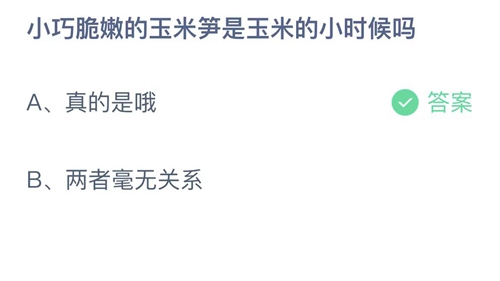 小巧脆嫩的玉米笋是玉米的小时候吗

A、真的是哦

答案

B、两者毫无关系